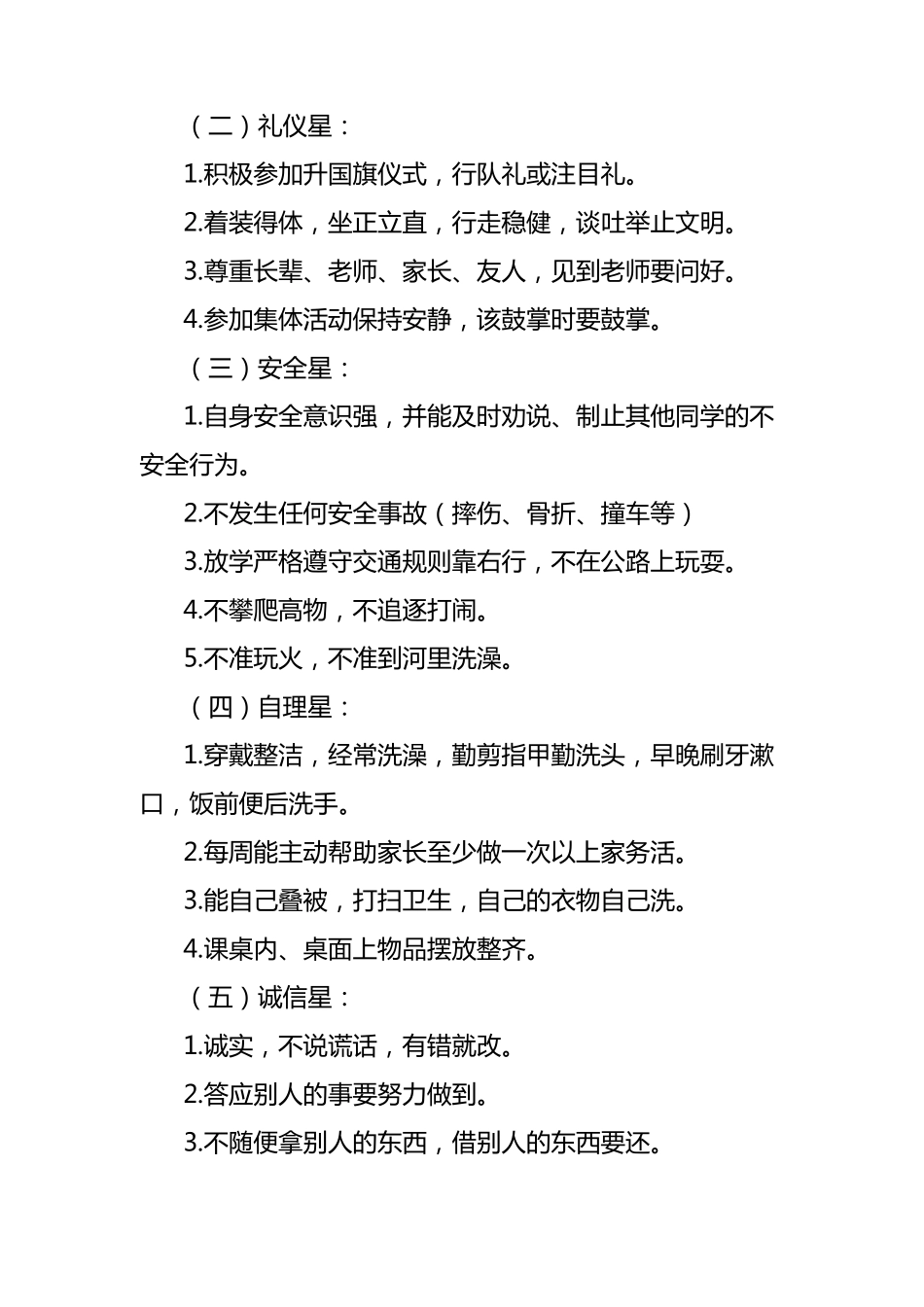 （二）礼仪星：

1.积极参加升国旗仪式，行队礼或注目礼。

2.着装得体，坐正立直，行走稳健，谈吐举止文明。

3.尊重长辈、老师、家长、友人，见到老师要问好。

4.参加集体活动保持安静，该鼓掌时要鼓掌。

（三）安全星：

1.自身安全意识强，并能及时劝说、制止其他同学的不安全行为。

2.不发生任何安全事故（摔伤、骨折、撞车等）

3.放学严格遵守交通规则靠右行，不在公路上玩耍。

4.不攀爬高物，不追逐打闹。

5.不准玩火，不准到河里洗澡。

（四）自理星：

1.穿戴整洁，经常洗澡，勤剪指甲勤洗头，早晚刷牙漱口，饭前便后洗手。

2.每周能主动帮助家长至少做一次以上家务活。

3.能自己叠被，打扫卫生，自己的衣物自己洗。

4.课桌内、桌面上物品摆放整齐。

（五）诚信星：

1.诚实，不说谎话，有错就改。

2.答应别人的事要努力做到。

3.不随便拿别人的东西，借别人的东西要还。